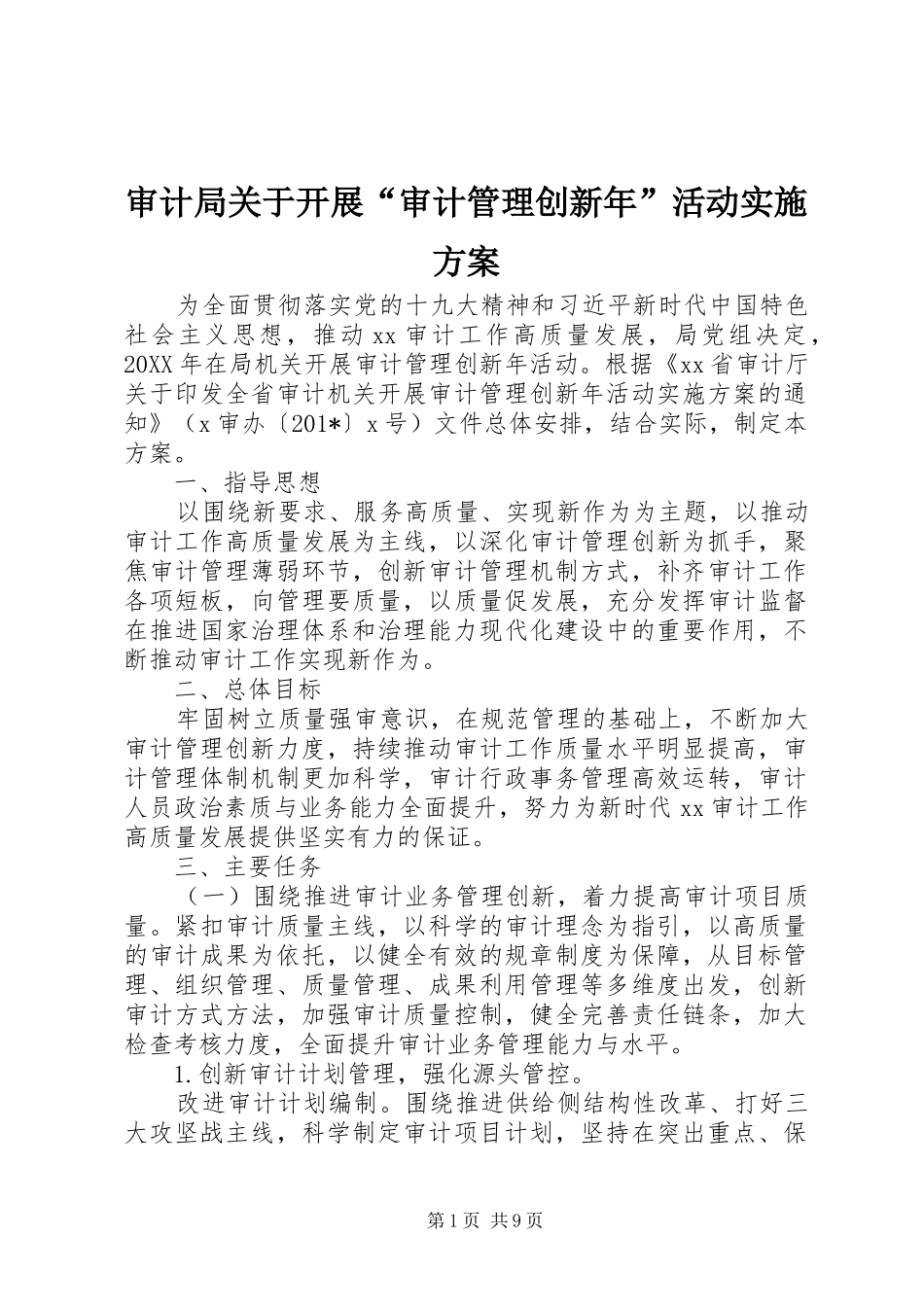 审计局关于开展“审计管理创新年”活动实施方案

为全面贯彻落实党的十九大精神和习近平新时代中国特色社会主义思想，推动xx审计工作高质量发展，局党组决定，20XX年在局机关开展审计管理创新年活动。根据《xx省审计厅关于印发全省审计机关开展审计管理创新年活动实施方案的通知》（x审办〔201*〕x号）文件总体安排，结合实际，制定本方案。

一、指导思想

以围绕新要求、服务高质量、实现新作为为主题，以推动审计工作高质量发展为主线，以深化审计管理创新为抓手，聚焦审计管理薄弱环节，创新审计管理机制方式，补齐审计工作各项短板，向管理要质量，以质量促发展，充分发挥审计监督在推进国家治理体系和治理能力现代化建设中的重要作用，不断推动审计工作实现新作为。

二、总体目标

牢固树立质量强审意识，在规范管理的基础上，不断加大审计管理创新力度，持续推动审计工作质量水平明显提高，审计管理体制机制更加科学，审计行政事务管理高效运转，审计人员政治素质与业务能力全面提升，努力为新时代xx审计工作高质量发展提供坚实有力的保证。

三、主要任务

（一）围绕推进审计业务管理创新，着力提高审计项目质量。紧扣审计质量主线，以科学的审计理念为指引，以高质量的审计成果为依托，以健全有效的规章制度为保障，从目标管理、组织管理、质量管理、成果利用管理等多维度出发，创新审计方式方法，加强审计质量控制，健全完善责任链条，加大检查考核力度，全面提升审计业务管理能力与水平。

1.创新审计计划管理，强化源头管控。

改进审计计划编制。围绕推进供给侧结构性改革、打好三大攻坚战主线，科学制定审计项目计划，坚持在突出重点、保

第1页 共9页